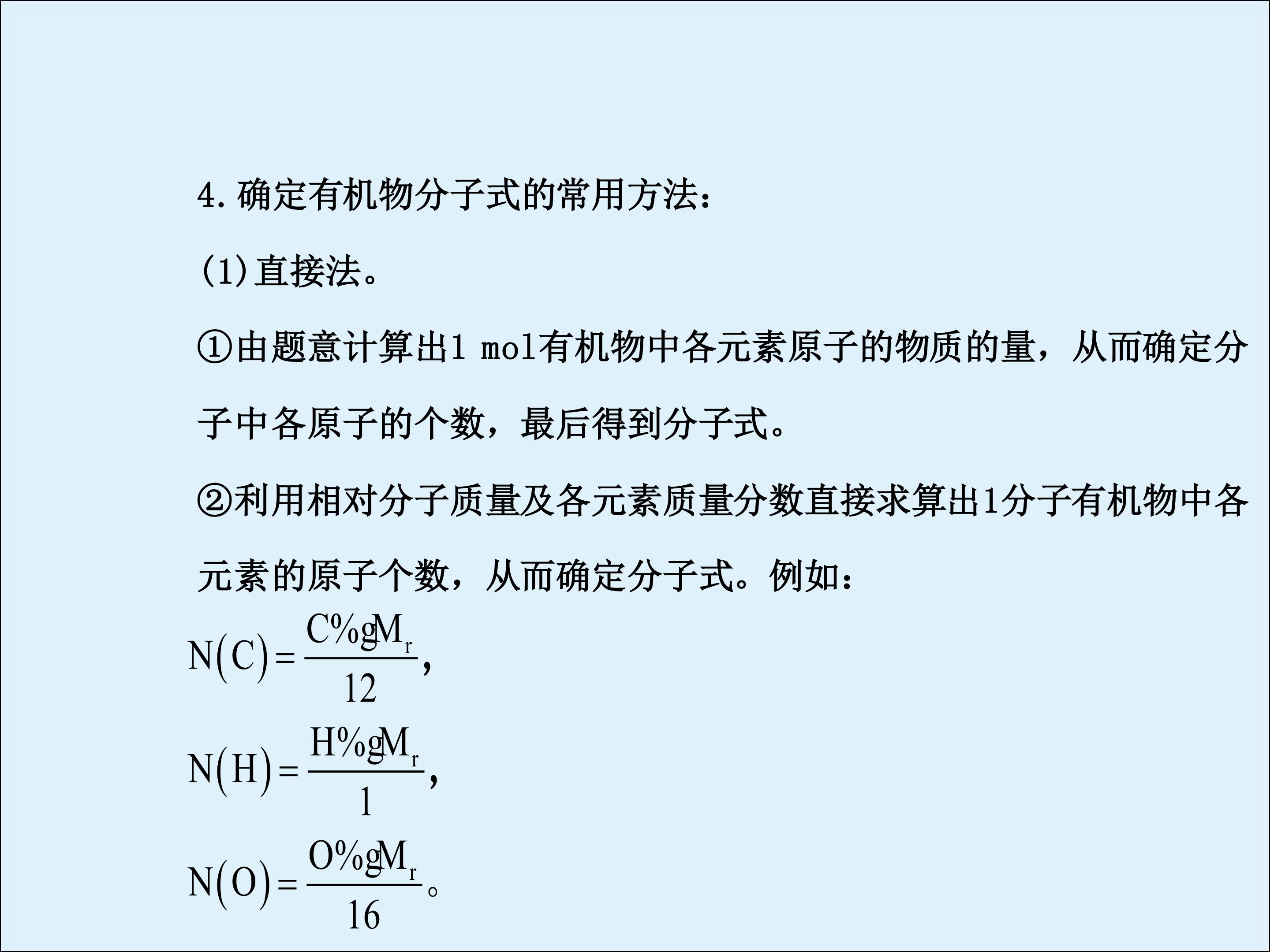 4.确定有机物分子式的常用方法：

(1)直接法。

①由题意计算出1 mol有机物中各元素原子的物质的量，从而确定分子中各原子的个数，最后得到分子式。

②利用相对分子质量及各元素质量分数直接求算出1分子有机物中各元素的原子个数，从而确定分子式。例如：

$N(C)=\frac{C\%gM_r}{12}$,

$N(H)=\frac{H\%gM_r}{1}$,

$N(O)=\frac{O\%gM_r}{16}$。